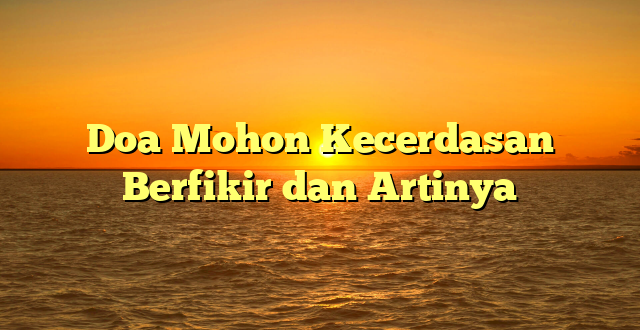 Doa Mohon Kecerdasan Berfikir dan Artinya